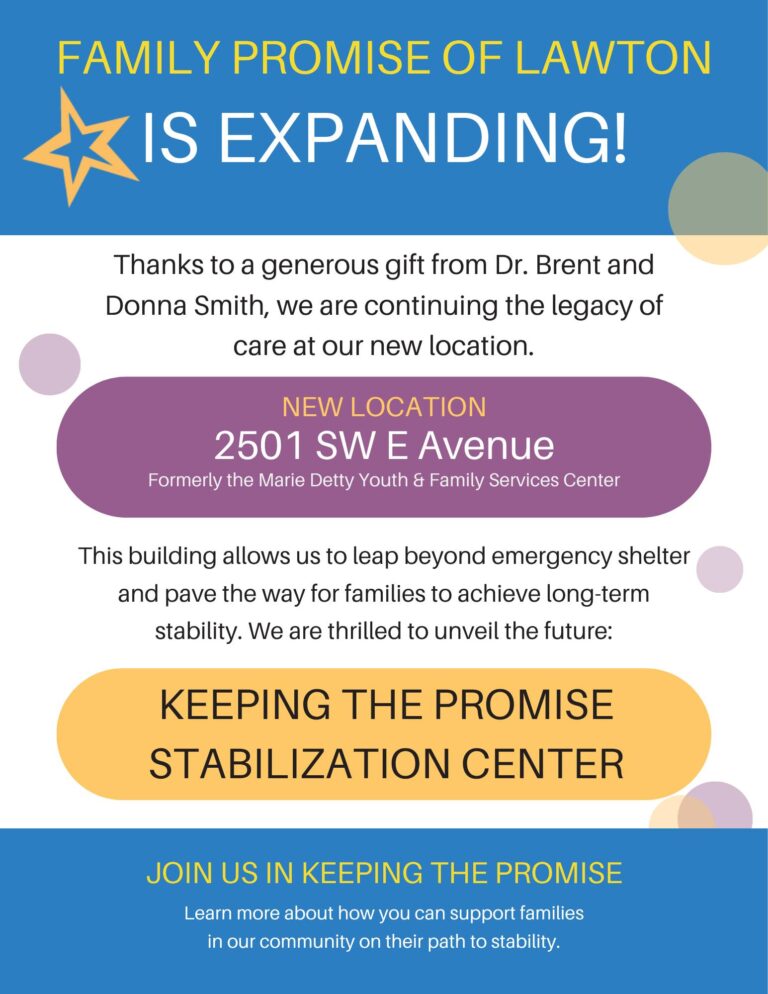 FAMILY PROMISE OF LAWTON
IS EXPANDING!

Thanks to a generous gift from Dr. Brent and Donna Smith, we are continuing the legacy of care at our new location.

NEW LOCATION
2501 SW E Avenue
Formerly the Marie Detty Youth & Family Services Center

This building allows us to leap beyond emergency shelter and pave the way for families to achieve long-term stability. We are thrilled to unveil the future:

KEEPING THE PROMISE
STABILIZATION CENTER

JOIN US IN KEEPING THE PROMISE

Learn more about how you can support families in our community on their path to stability.